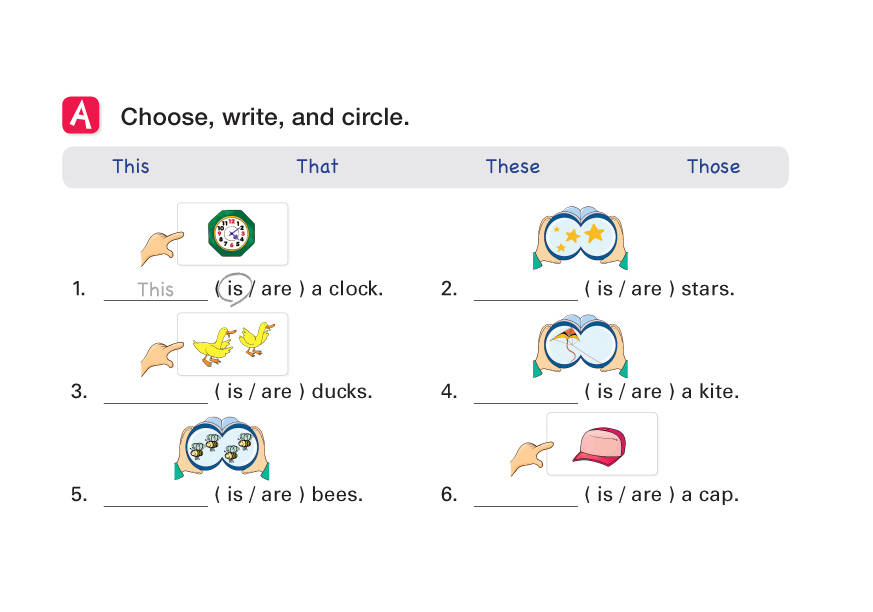 A Choose, write, and circle.

This That These Those

1. This ( is / are ) a clock.

2. ____ ( is / are ) stars.

3. ____ ( is / are ) ducks.

4. ____ ( is / are ) a kite.

5. ____ ( is / are ) bees.

6. ____ ( is / are ) a cap.